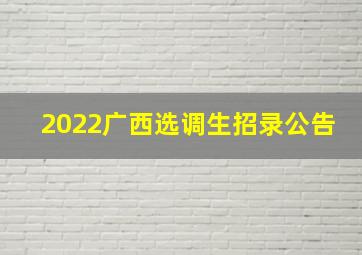 2022广西选调生招录公告